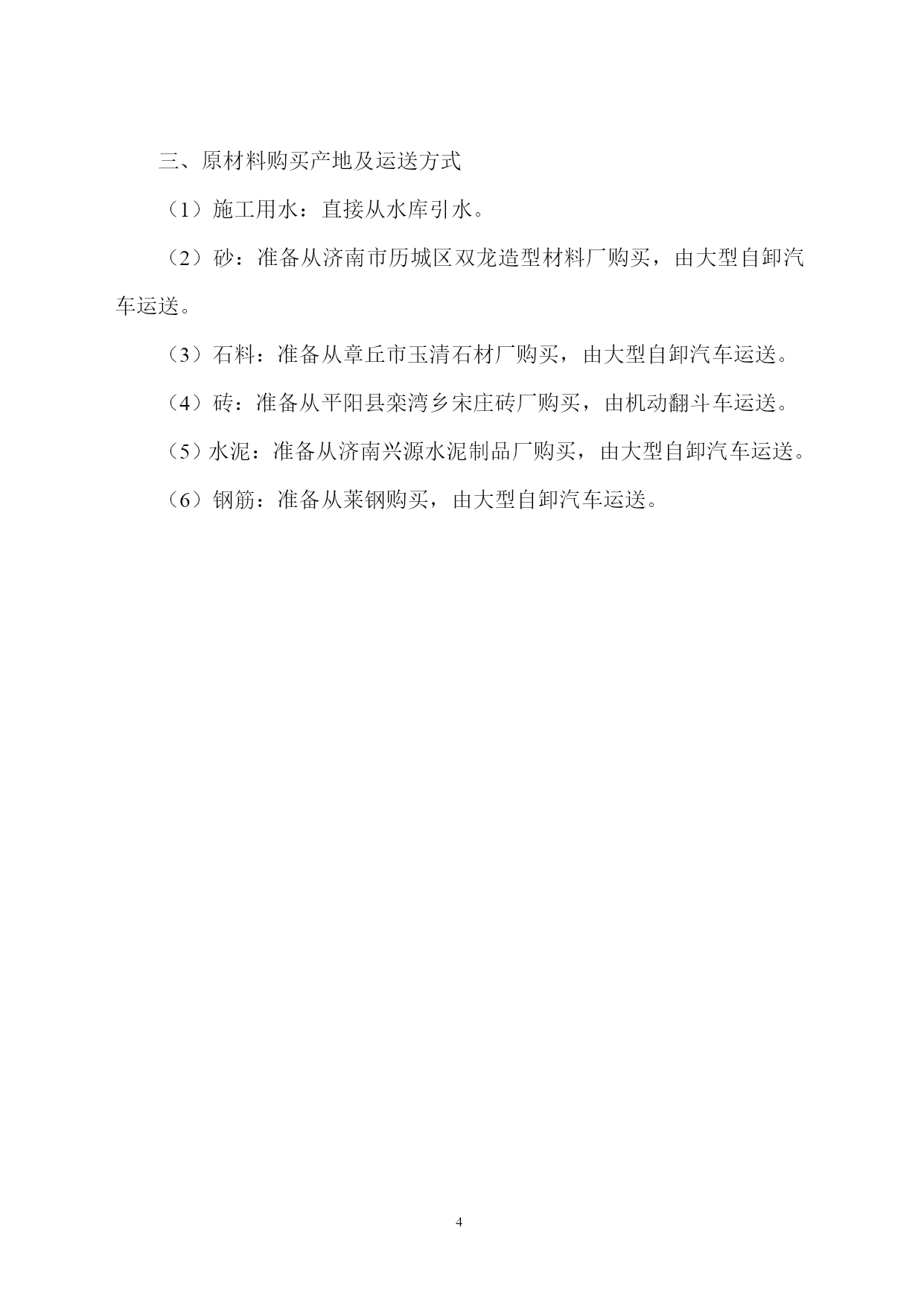 三、原材料购买产地及运送方式

（1）施工用水：直接从水库引水。

（2）砂：准备从济南市历城区双龙造型材料厂购买，由大型自卸汽车运送。

（3）石料：准备从章丘市玉清石材厂购买，由大型自卸汽车运送。

（4）砖：准备从平阳县栾湾乡宋庄砖厂购买，由机动翻斗车运送。

（5）水泥：准备从济南兴源水泥制品厂购买，由大型自卸汽车运送。

（6）钢筋：准备从莱钢购买，由大型自卸汽车运送。

4